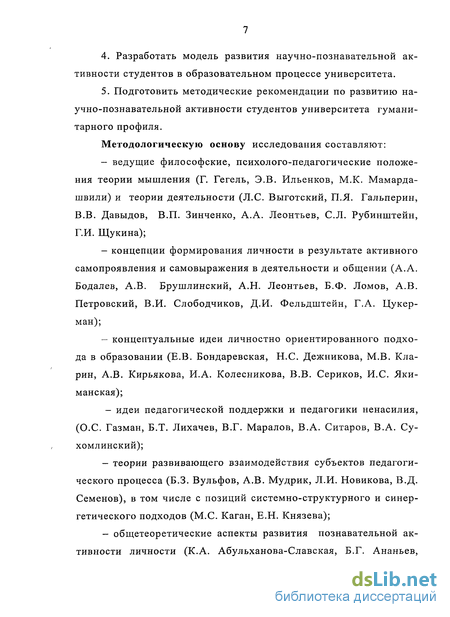 7

4. Разработать модель развития научно-познавательной активности студентов в образовательном процессе университета.

5. Подготовить методические рекомендации по развитию научно-познавательной активности студентов университета гуманитарного профиля.

Методологическую основу исследования составляют:

– ведущие философские, психолого-педагогические положения теории мышления (Г. Гегель, Э.В. Ильенков, М.К. Мамардашвили) и теории деятельности (Л.С. Выготский, П.Я. Гальперин, В.В. Давыдов, В.П. Зинченко, А.А. Леонтьев, С.Л. Рубинштейн, Г.И. Щукина);

– концепции формирования личности в результате активного самопроявления и самовыражения в деятельности и общении (А.А. Бодалев, А.В. Брушлинский, А.Н. Леонтьев, Б.Ф. Ломов, А.В. Петровский, В.И. Слободчиков, Д.И. Фельдштейн, Г.А. Цукерман);

– концептуальные идеи личностно ориентированного подхода в образовании (Е.В. Бондаревская, Н.С. Дежникова, М.В. Кларин, А.В. Кирьякова, И.А. Колесникова, В.В. Сериков, И.С. Якиманская);

– идеи педагогической поддержки и педагогики ненасилия, (О.С. Газман, Б.Т. Лихачев, В.Г. Маралов, В.А. Ситаров, В.А. Сухомлинский);

– теории развивающего взаимодействия субъектов педагогического процесса (Б.З. Вульфов, А.В. Мудрик, Л.И. Новикова, В.Д. Семенов), в том числе с позиций системно-структурного и синергетического подходов (М.С. Каган, Е.Н. Князева);

– общетеоретические аспекты развития познавательной активности личности (К.А. Абульханова-Славская, Б.Г. Ананьев,

dsLib.net
библиотека диссертаций